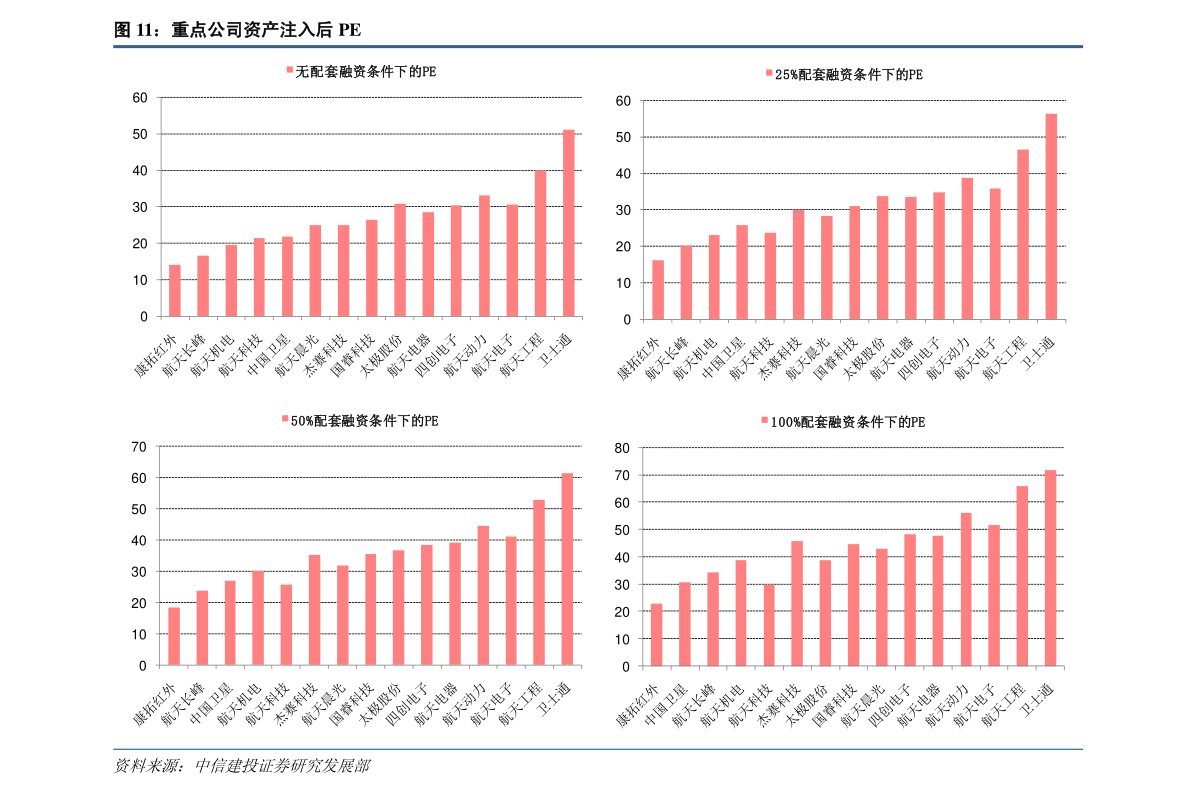 图 11：重点公司资产注入后 PE

无配套融资条件下的PE

60
50
40
30
20
10
0

康拓红外
航天长峰
航天机电
航天科技
中国卫星
航天晨光
杰赛科技
国睿科技
太极股份
航天电器
四创电子
航天动力
航天电子
航天工程
卫士通

25%配套融资条件下的PE

60
50
40
30
20
10
0

康拓红外
航天长峰
航天机电
中国卫星
航天科技
杰赛科技
航天晨光
国睿科技
太极股份
航天电器
四创电子
航天动力
航天电子
航天工程
卫士通

50%配套融资条件下的PE

70
60
50
40
30
20
10
0

康拓红外
航天长峰
中国卫星
航天机电
航天科技
杰赛科技
航天晨光
国睿科技
太极股份
四创电子
航天电器
航天动力
航天电子
航天工程
卫士通

100%配套融资条件下的PE

80
70
60
50
40
30
20
10
0

康拓红外
中国卫星
航天长峰
航天机电
航天科技
杰赛科技
太极股份
国睿科技
航天晨光
四创电子
航天电器
航天动力
航天电子
航天工程
卫士通

资料来源：中信建投证券研究发展部